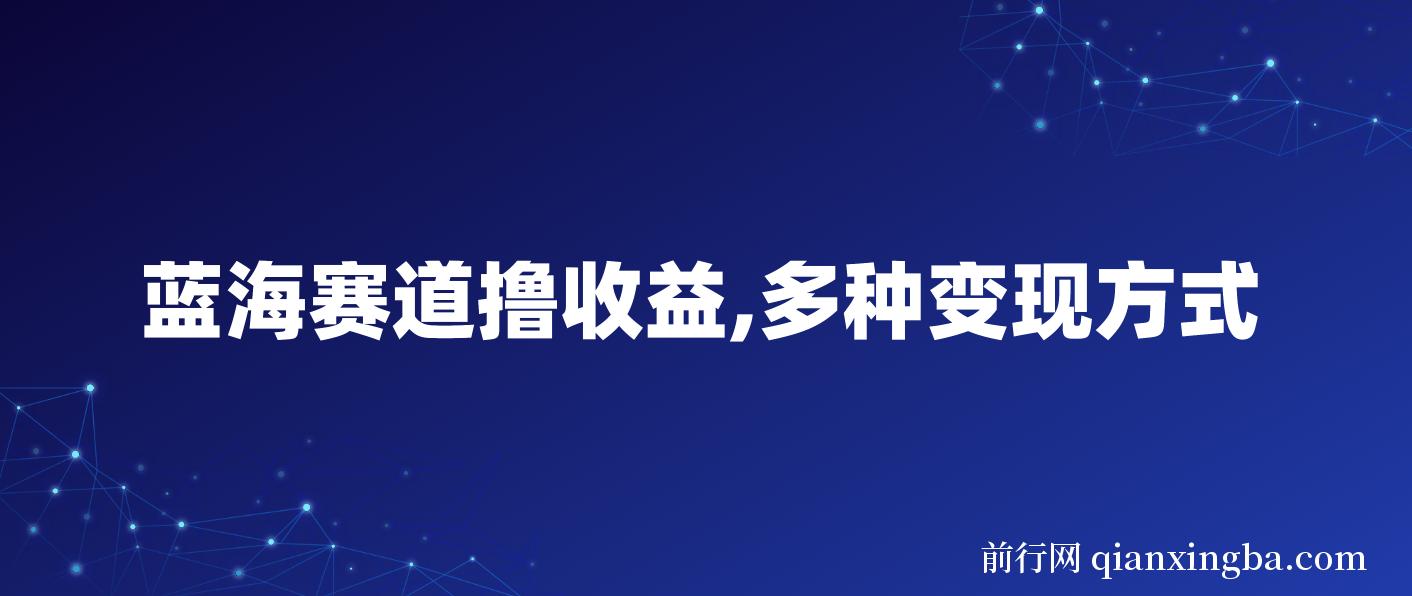 蓝海赛道撸收益,多种变现方式

前行网 qianxingba.com